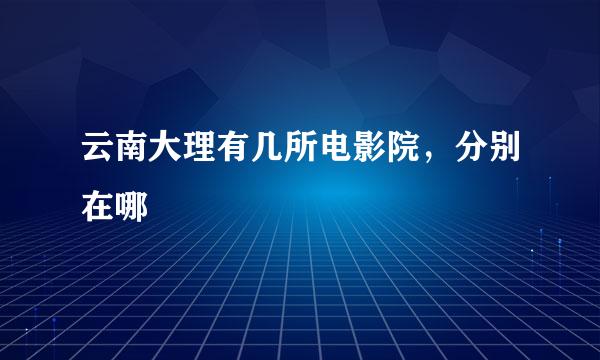 云南大理有几所电影院，分别在哪